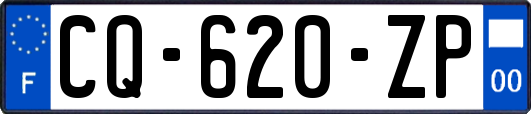 F

CQ-620-ZP

00